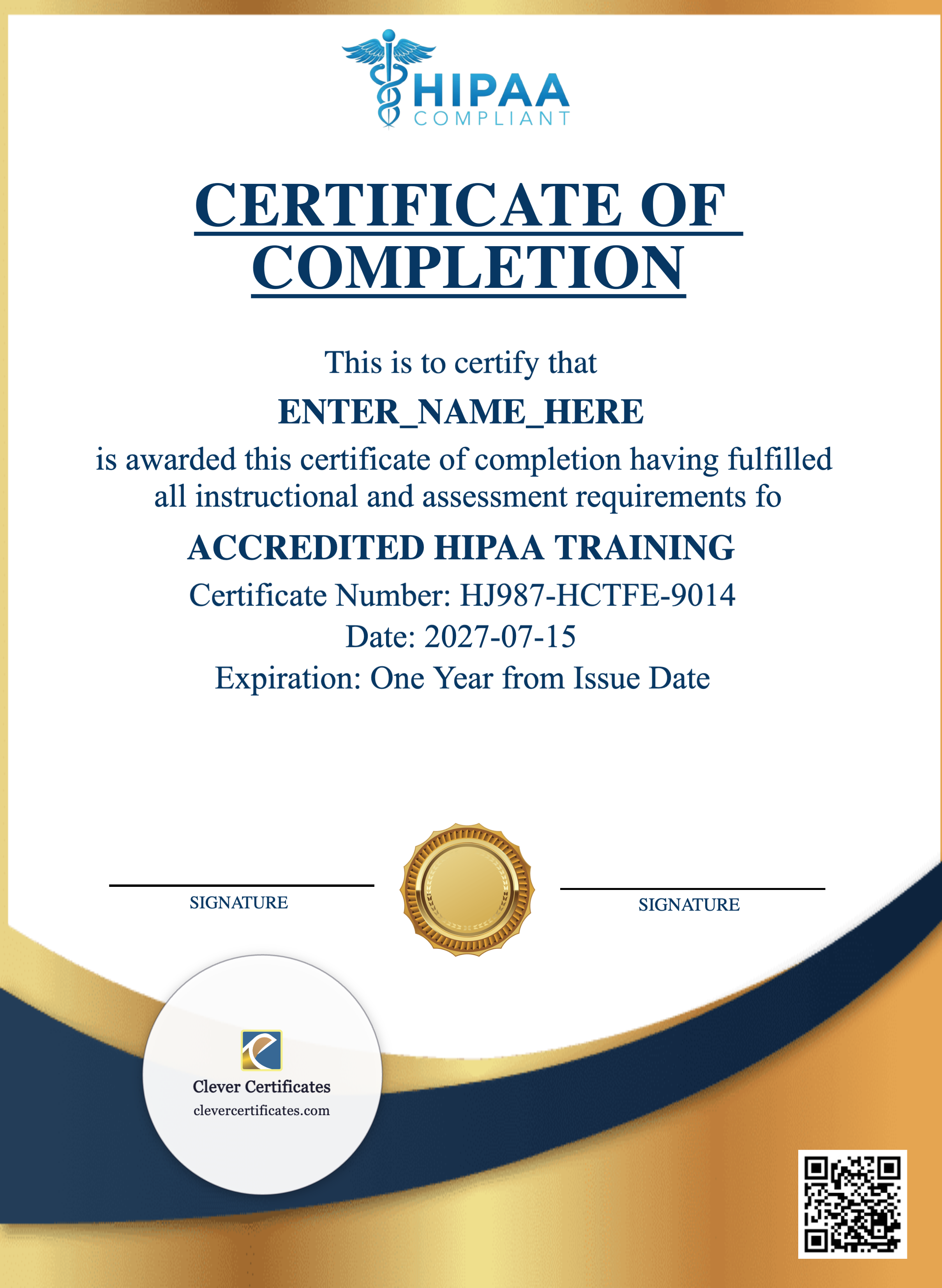 HIPAA
COMPLIANT

CERTIFICATE OF COMPLETION

This is to certify that

ENTER_NAME_HERE

is awarded this certificate of completion having fulfilled all instructional and assessment requirements fo

ACCREDITED HIPAA TRAINING

Certificate Number: HJ987-HCTFE-9014
Date: 2027-07-15
Expiration: One Year from Issue Date

SIGNATURE

SIGNATURE

Clever Certificates
clevercertificates.com